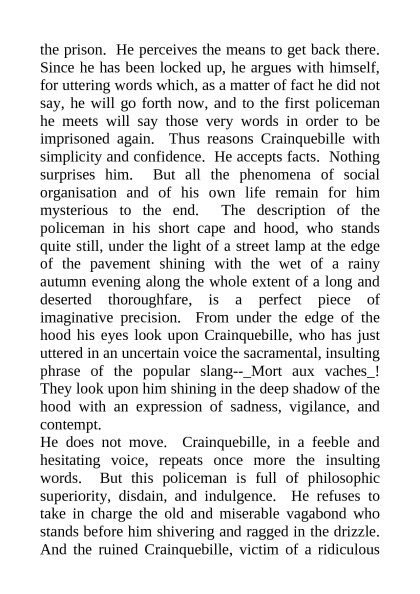 the prison. He perceives the means to get back there. Since he has been locked up, he argues with himself, for uttering words which, as a matter of fact he did not say, he will go forth now, and to the first policeman he meets will say those very words in order to be imprisoned again. Thus reasons Crainquebille with simplicity and confidence. He accepts facts. Nothing surprises him. But all the phenomena of social organisation and of his own life remain for him mysterious to the end. The description of the policeman in his short cape and hood, who stands quite still, under the light of a street lamp at the edge of the pavement shining with the wet of a rainy autumn evening along the whole extent of a long and deserted thoroughfare, is a perfect piece of imaginative precision. From under the edge of the hood his eyes look upon Crainquebille, who has just uttered in an uncertain voice the sacramental, insulting phrase of the popular slang--_Mort aux vaches_! They look upon him shining in the deep shadow of the hood with an expression of sadness, vigilance, and contempt.
He does not move. Crainquebille, in a feeble and hesitating voice, repeats once more the insulting words. But this policeman is full of philosophic superiority, disdain, and indulgence. He refuses to take in charge the old and miserable vagabond who stands before him shivering and ragged in the drizzle. And the ruined Crainquebille, victim of a ridiculous